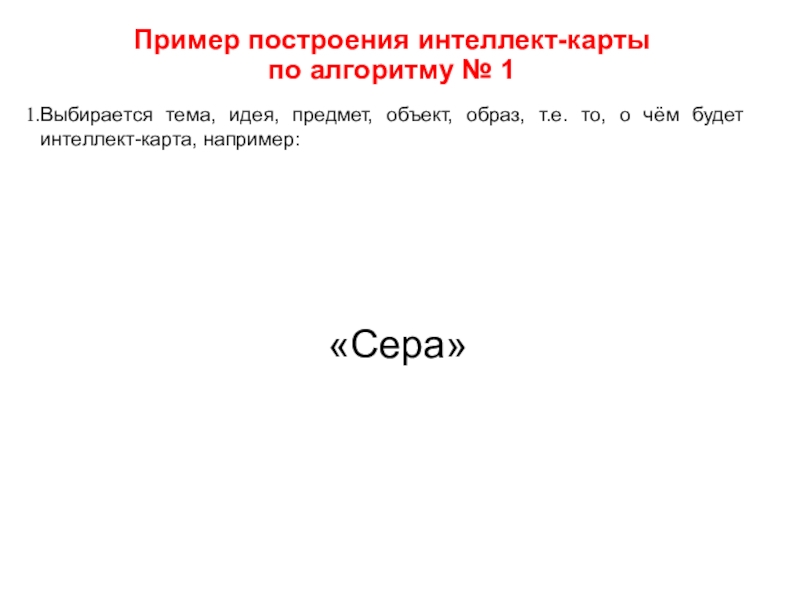 Пример построения интеллект-карты
по алгоритму № 1

1.Выбирается тема, идея, предмет, объект, образ, т.е. то, о чём будет интеллект-карта, например:

«Сера»